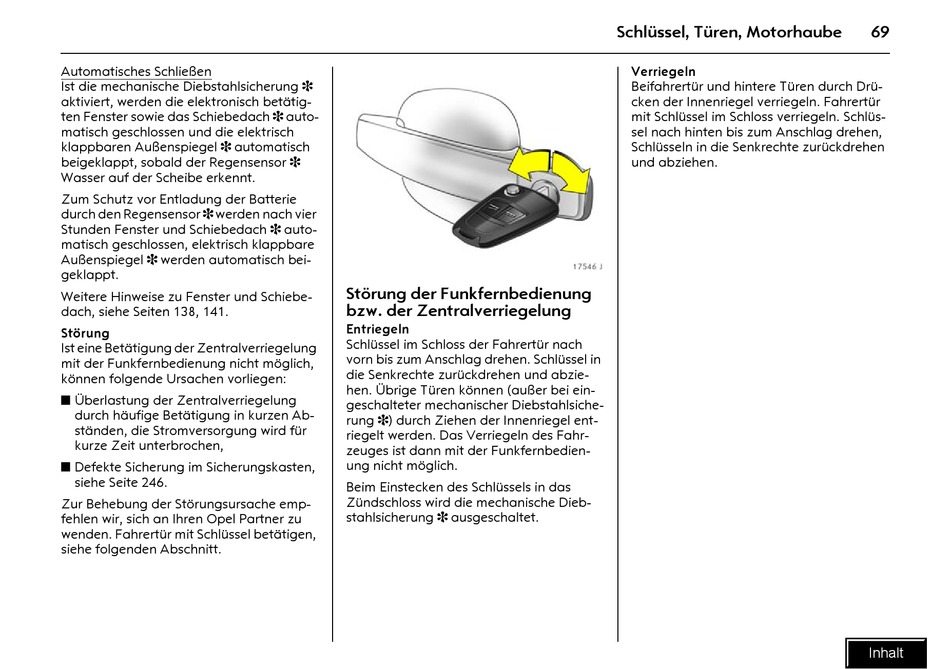 Schlüssel, Türen, Motorhaube 69

Automatisches Schließen
Ist die mechanische Diebstahlsicherung ✻ aktiviert, werden die elektronisch betätigten Fenster sowie das Schiebedach ✻ automatisch geschlossen und die elektrisch klappbaren Außenspiegel ✻ automatisch beigeklappt, sobald der Regensensor ✻ Wasser auf der Scheibe erkennt.

Zum Schutz vor Entladung der Batterie durch den Regensensor ✻ werden nach vier Stunden Fenster und Schiebedach ✻ automatisch geschlossen, elektrisch klappbare Außenspiegel ✻ werden automatisch beigeklappt.

Weitere Hinweise zu Fenster und Schiebedach, siehe Seiten 138, 141.

Störung
Ist eine Betätigung der Zentralverriegelung mit der Funkfernbedienung nicht möglich, können folgende Ursachen vorliegen:

■ Überlastung der Zentralverriegelung durch häufige Betätigung in kurzen Abständen, die Stromversorgung wird für kurze Zeit unterbrochen,

■ Defekte Sicherung im Sicherungskasten, siehe Seite 246.

Zur Behebung der Störungsursache empfehlen wir, sich an Ihren Opel Partner zu wenden. Fahrertür mit Schlüssel betätigen, siehe folgenden Abschnitt.

17546 J

Störung der Funkfernbedienung bzw. der Zentralverriegelung
Entriegeln
Schlüssel im Schloss der Fahrertür nach vorn bis zum Anschlag drehen. Schlüssel in die Senkrechte zurückdrehen und abziehen. Übrige Türen können (außer bei eingeschalteter mechanischer Diebstahlsicherung ✻) durch Ziehen der Innenriegel entriegelt werden. Das Verriegeln des Fahrzeuges ist dann mit der Funkfernbedienung nicht möglich.

Beim Einstecken des Schlüssels in das Zündschloss wird die mechanische Diebstahlsicherung ✻ ausgeschaltet.

Verriegeln
Beifahrertür und hintere Türen durch Drücken der Innenriegel verriegeln. Fahrertür mit Schlüssel im Schloss verriegeln. Schlüssel nach hinten bis zum Anschlag drehen, Schlüsseln in die Senkrechte zurückdrehen und abziehen.

Inhalt